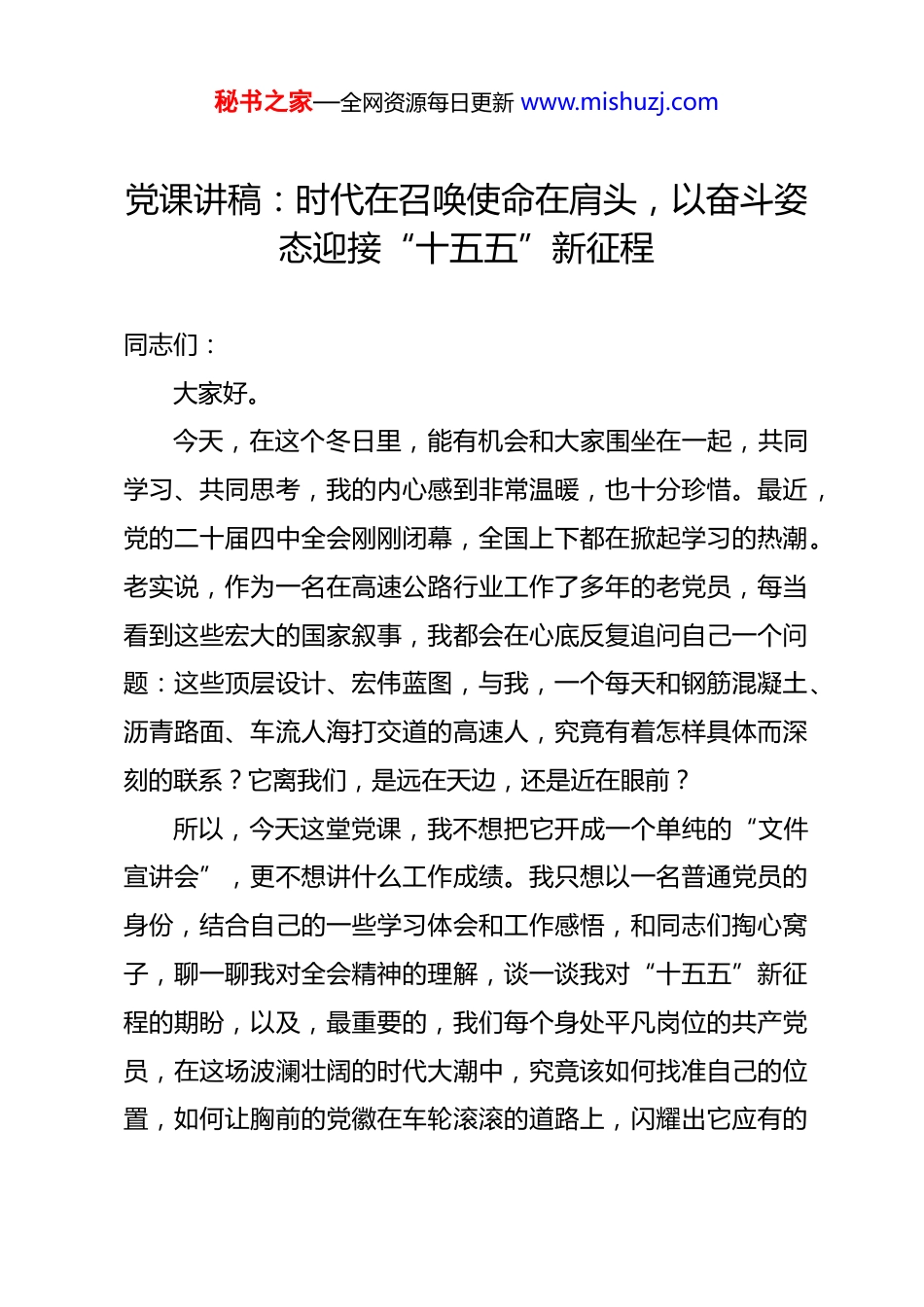 秘书之家—全网资源每日更新 www.mishuzj.com

党课讲稿：时代在召唤使命在肩头，以奋斗姿态迎接“十五五”新征程

同志们：

大家好。

今天，在这个冬日里，能有机会和大家围坐在一起，共同学习、共同思考，我的内心感到非常温暖，也十分珍惜。最近，党的二十届四中全会刚刚闭幕，全国上下都在掀起学习的热潮。老实说，作为一名在高速公路行业工作了多年的老党员，每当看到这些宏大的国家叙事，我都会在心底反复追问自己一个问题：这些顶层设计、宏伟蓝图，与我，一个每天和钢筋混凝土、沥青路面、车流人海打交道的高速人，究竟有着怎样具体而深刻的联系？它离我们，是远在天边，还是近在眼前？

所以，今天这堂党课，我不想把它开成一个单纯的“文件宣讲会”，更不想讲什么工作成绩。我只想以一名普通党员的身份，结合自己的一些学习体会和工作感悟，和同志们掏心窝子，聊一聊我对全会精神的理解，谈一谈我对“十五五”新征程的期盼，以及，最重要的，我们每个身处平凡岗位的共产党员，在这场波澜壮阔的时代大潮中，究竟该如何找准自己的位置，如何让胸前的党徽在车轮滚滚的道路上，闪耀出它应有的